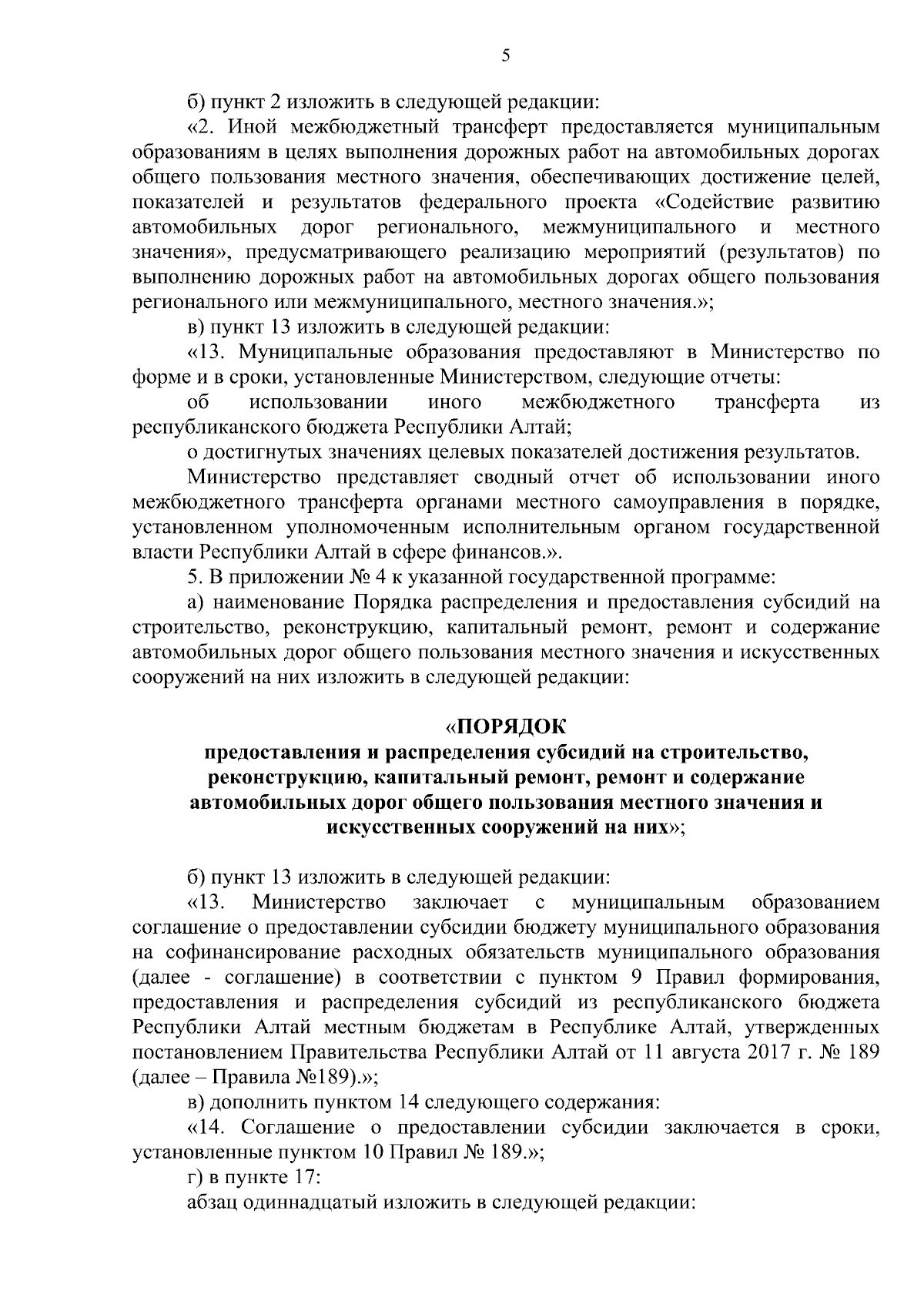 5

б) пункт 2 изложить в следующей редакции:

«2. Иной межбюджетный трансферт предоставляется муниципальным образованиям в целях выполнения дорожных работ на автомобильных дорогах общего пользования местного значения, обеспечивающих достижение целей, показателей и результатов федерального проекта «Содействие развитию автомобильных дорог регионального, межмуниципального и местного значения», предусматривающего реализацию мероприятий (результатов) по выполнению дорожных работ на автомобильных дорогах общего пользования регионального или межмуниципального, местного значения.»;

в) пункт 13 изложить в следующей редакции:

«13. Муниципальные образования предоставляют в Министерство по форме и в сроки, установленные Министерством, следующие отчеты:

об использовании иного межбюджетного трансферта из республиканского бюджета Республики Алтай;

о достигнутых значениях целевых показателей достижения результатов.

Министерство представляет сводный отчет об использовании иного межбюджетного трансферта органами местного самоуправления в порядке, установленном уполномоченным исполнительным органом государственной власти Республики Алтай в сфере финансов.».

5. В приложении № 4 к указанной государственной программе:

а) наименование Порядка распределения и предоставления субсидий на строительство, реконструкцию, капитальный ремонт, ремонт и содержание автомобильных дорог общего пользования местного значения и искусственных сооружений на них изложить в следующей редакции:

«ПОРЯДОК
предоставления и распределения субсидий на строительство, реконструкцию, капитальный ремонт, ремонт и содержание автомобильных дорог общего пользования местного значения и искусственных сооружений на них»;

б) пункт 13 изложить в следующей редакции:

«13. Министерство заключает с муниципальным образованием соглашение о предоставлении субсидии бюджету муниципального образования на софинансирование расходных обязательств муниципального образования (далее - соглашение) в соответствии с пунктом 9 Правил формирования, предоставления и распределения субсидий из республиканского бюджета Республики Алтай местным бюджетам в Республике Алтай, утвержденных постановлением Правительства Республики Алтай от 11 августа 2017 г. № 189 (далее – Правила №189).»;

в) дополнить пунктом 14 следующего содержания:

«14. Соглашение о предоставлении субсидии заключается в сроки, установленные пунктом 10 Правил № 189.»;

г) в пункте 17:

абзац одиннадцатый изложить в следующей редакции: